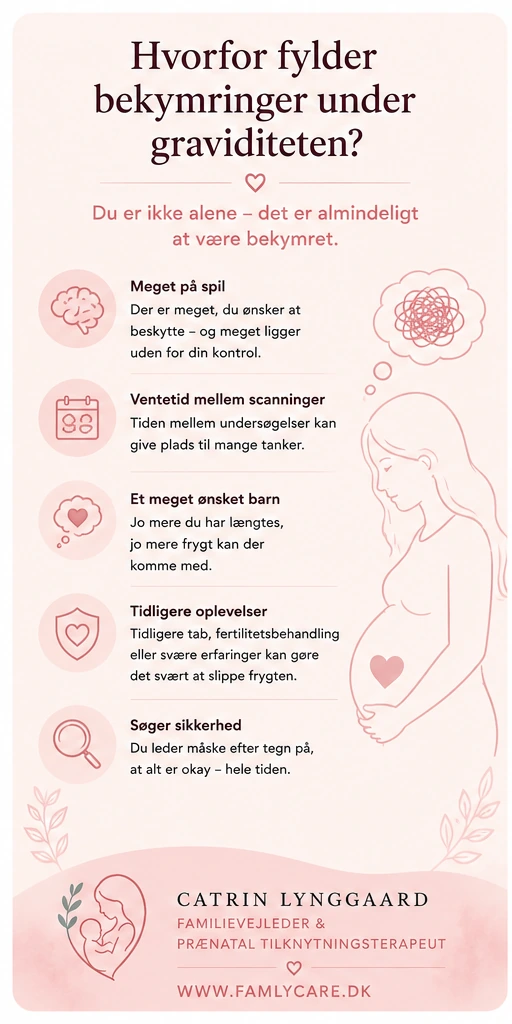 Hvorfor fylder bekymringer under graviditeten?

Du er ikke alene – det er almindeligt at være bekymret.

Meget på spil
Der er meget, du ønsker at beskytte – og meget ligger uden for din kontrol.

Ventetid mellem scanninger
Tiden mellem undersøgelser kan give plads til mange tanker.

Et meget ønsket barn
Jo mere du har længtes, jo mere frygt kan der komme med.

Tidligere oplevelser
Tidligere tab, fertilitetsbehandling eller svære erfaringer kan gøre det svært at slippe frygten.

Søger sikkerhed
Du leder måske efter tegn på, at alt er okay – hele tiden.

CATRIN LYNGGAARD
FAMILIEVEJLEDER &
PRÆNATAL TILKNYTNINGSTERAPEUT

WWW.FAMLYCARE.DK